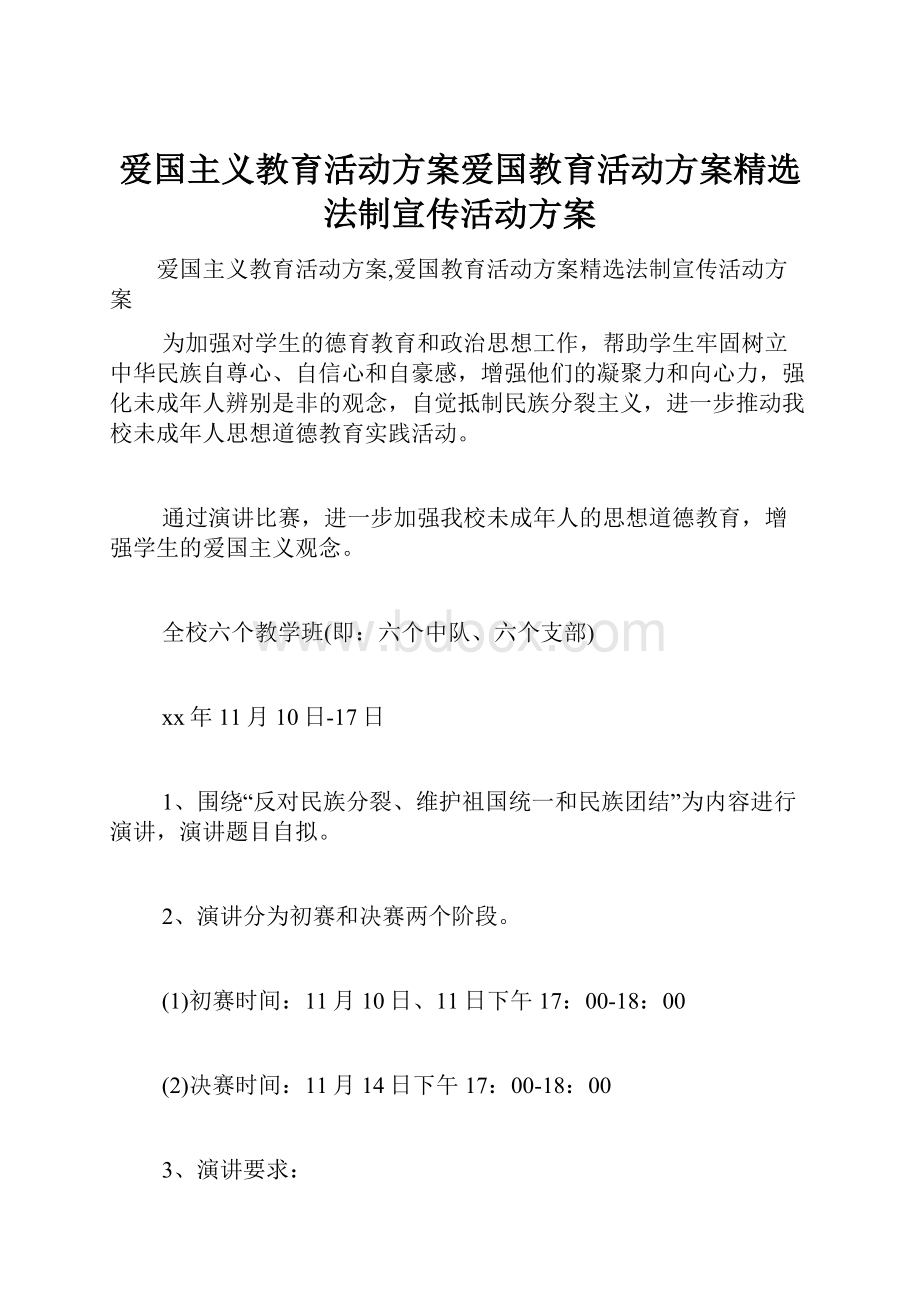 爱国主义教育活动方案爱国教育活动方案精选法制宣传活动方案

爱国主义教育活动方案,爱国教育活动方案精选法制宣传活动方案

为加强对学生的德育教育和政治思想工作，帮助学生牢固树立中华民族自尊心、自信心和自豪感，增强他们的凝聚力和向心力，强化未成年人辨别是非的观念，自觉抵制民族分裂主义，进一步推动我校未成年人思想道德教育实践活动。

通过演讲比赛，进一步加强我校未成年人的思想道德教育，增强学生的爱国主义观念。

全校六个教学班(即：六个中队、六个支部)

www.bdocx.com

xx年11月10日-17日

1、围绕“反对民族分裂、维护祖国统一和民族团结”为内容进行演讲，演讲题目自拟。

2、演讲分为初赛和决赛两个阶段。

(1)初赛时间：11月10日、11日下午17：00-18：00

(2)决赛时间：11月14日下午17：00-18：00

3、演讲要求：